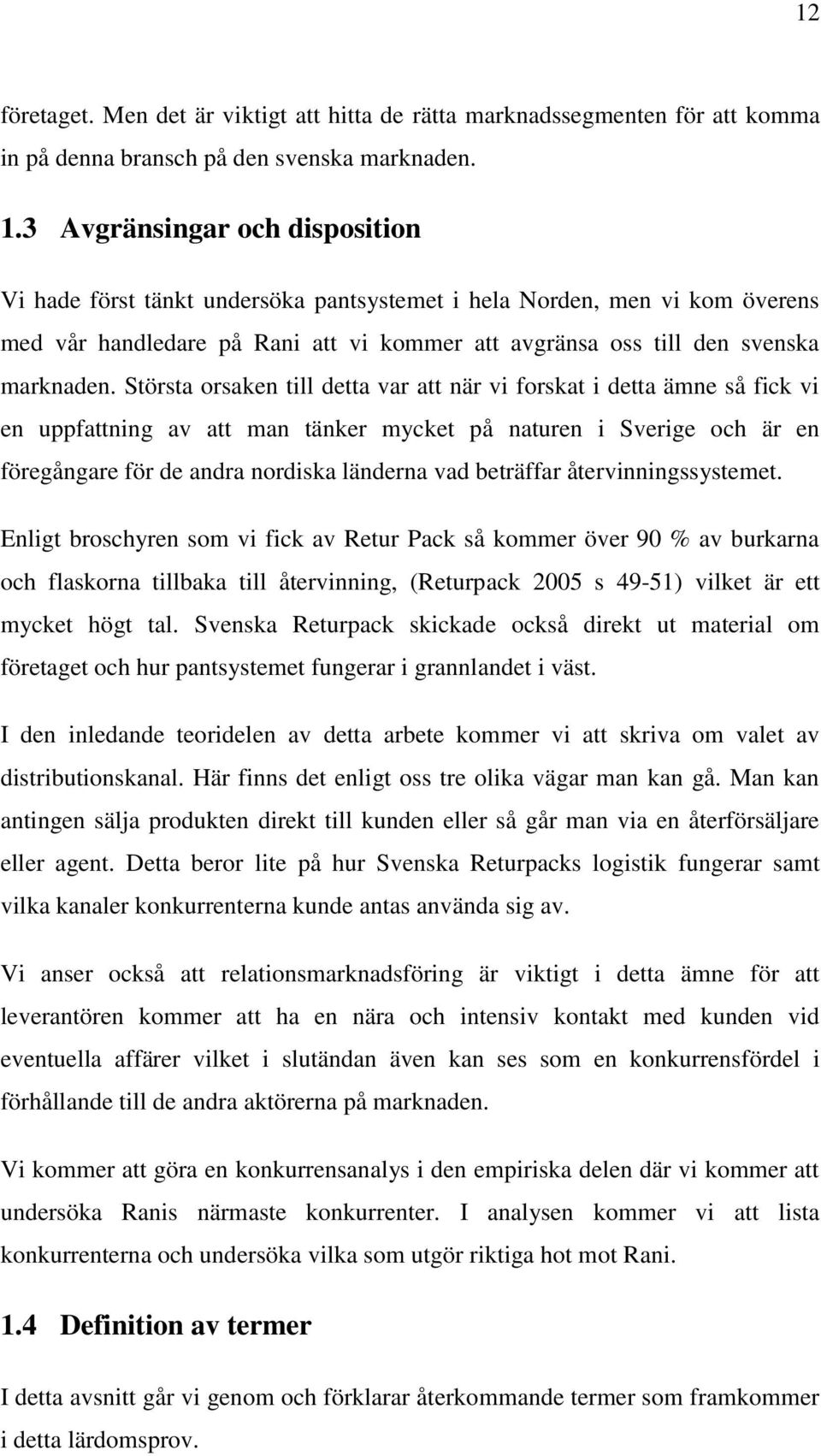 12

företaget. Men det är viktigt att hitta de rätta marknadssegmenten för att komma in på denna bransch på den svenska marknaden.

1.3 Avgränsingar och disposition

Vi hade först tänkt undersöka pantsystemet i hela Norden, men vi kom överens med vår handledare på Rani att vi kommer att avgränsa oss till den svenska marknaden. Största orsaken till detta var att när vi forskat i detta ämne så fick vi en uppfattning av att man tänker mycket på naturen i Sverige och är en föregångare för de andra nordiska länderna vad beträffar återvinningssystemet.

Enligt broschyren som vi fick av Retur Pack så kommer över 90 % av burkarna och flaskorna tillbaka till återvinning, (Returpack 2005 s 49-51) vilket är ett mycket högt tal. Svenska Returpack skickade också direkt ut material om företaget och hur pantsystemet fungerar i grannlandet i väst.

I den inledande teoridelen av detta arbete kommer vi att skriva om valet av distributionskanal. Här finns det enligt oss tre olika vägar man kan gå. Man kan antingen sälja produkten direkt till kunden eller så går man via en återförsäljare eller agent. Detta beror lite på hur Svenska Returpacks logistik fungerar samt vilka kanaler konkurrenterna kunde antas använda sig av.

Vi anser också att relationsmarknadsföring är viktigt i detta ämne för att leverantören kommer att ha en nära och intensiv kontakt med kunden vid eventuella affärer vilket i slutändan även kan ses som en konkurrensfördel i förhållande till de andra aktörerna på marknaden.

Vi kommer att göra en konkurrensanalys i den empiriska delen där vi kommer att undersöka Ranis närmaste konkurrenter. I analysen kommer vi att lista konkurrenterna och undersöka vilka som utgör riktiga hot mot Rani.

1.4 Definition av termer

I detta avsnitt går vi genom och förklarar återkommande termer som framkommer i detta lärdomsprov.